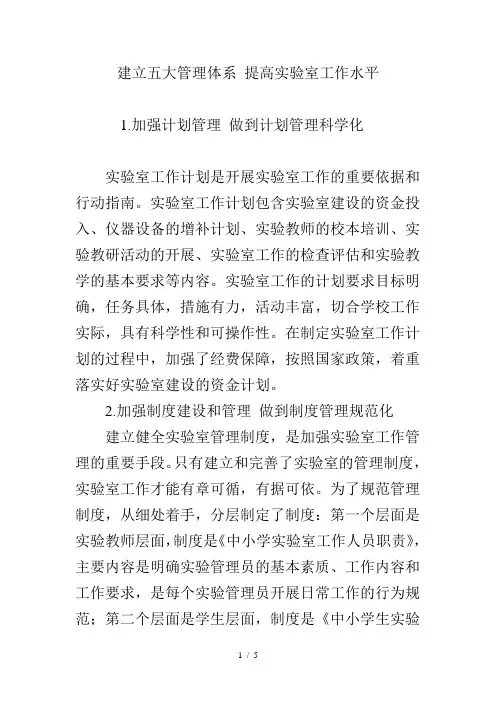 建立五大管理体系 提高实验室工作水平

1.加强计划管理 做到计划管理科学化

实验室工作计划是开展实验室工作的重要依据和行动指南。实验室工作计划包含实验室建设的资金投入、仪器设备的增补计划、实验教师的校本培训、实验教研活动的开展、实验室工作的检查评估和实验教学的基本要求等内容。实验室工作的计划要求目标明确，任务具体，措施有力，活动丰富，切合学校工作实际，具有科学性和可操作性。在制定实验室工作计划的过程中，加强了经费保障，按照国家政策，着重落实好实验室建设的资金计划。

2.加强制度建设和管理 做到制度管理规范化

建立健全实验室管理制度，是加强实验室工作管理的重要手段。只有建立和完善了实验室的管理制度，实验室工作才能有章可循，有据可依。为了规范管理制度，从细处着手，分层制定了制度：第一个层面是实验教师层面，制度是《中小学实验室工作人员职责》，主要内容是明确实验管理员的基本素质、工作内容和工作要求，是每个实验管理员开展日常工作的行为规范；第二个层面是学生层面，制度是《中小学生实验

1 / 5